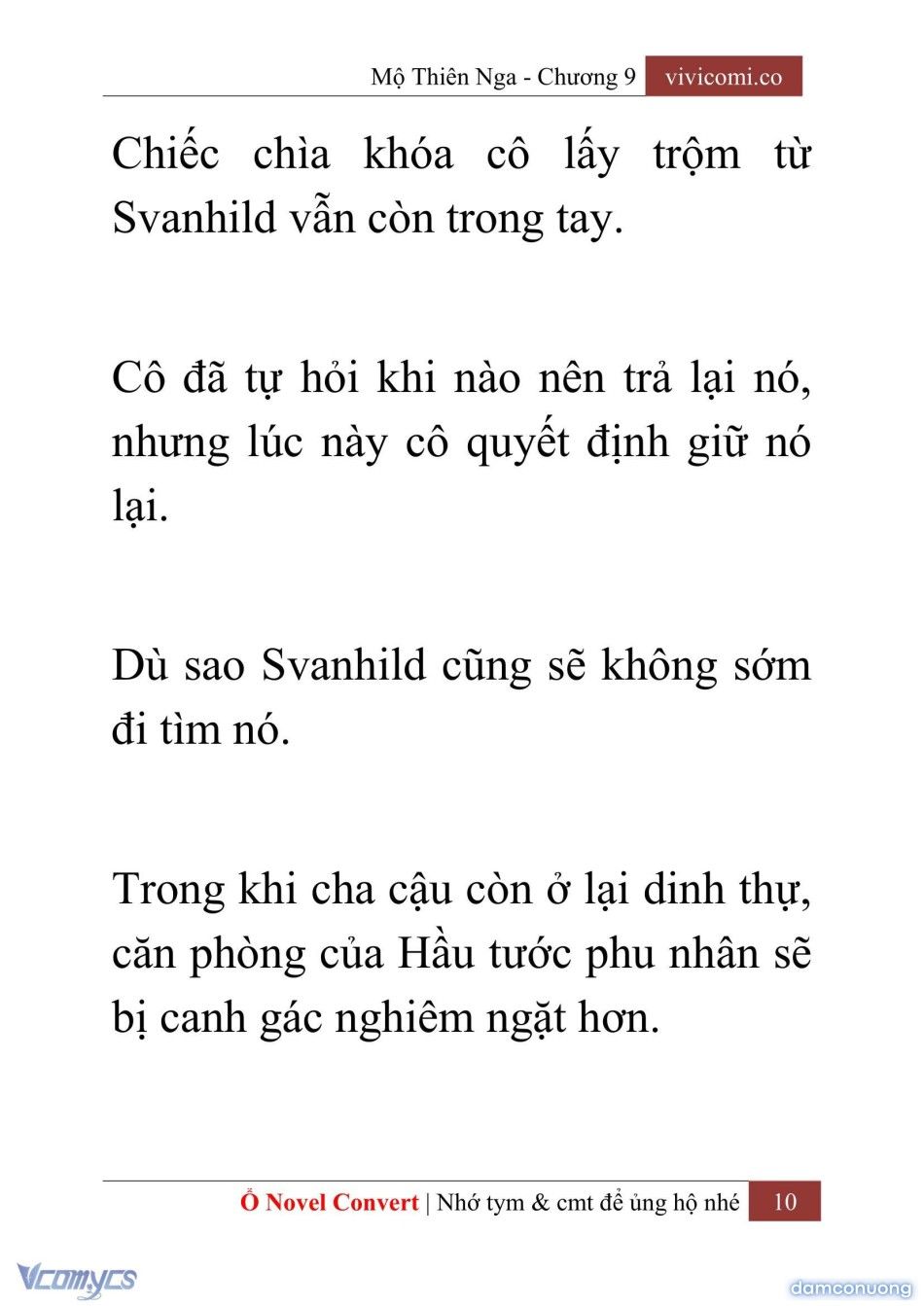 Mộ Thiên Nga - Chương 9 vivicomi.co

Chiếc chìa khóa cô lấy trộm từ Svanhild vẫn còn trong tay.

Cô đã tự hỏi khi nào nên trả lại nó, nhưng lúc này cô quyết định giữ nó lại.

Dù sao Svanhild cũng sẽ không sớm đi tìm nó.

Trong khi cha cậu còn ở lại dinh thự, căn phòng của Hầu tước phu nhân sẽ bị canh gác nghiêm ngặt hơn.

Ổ Novel Convert | Nhớ tym & cmt để ủng hộ nhé 10

Vcomycs

damconuong